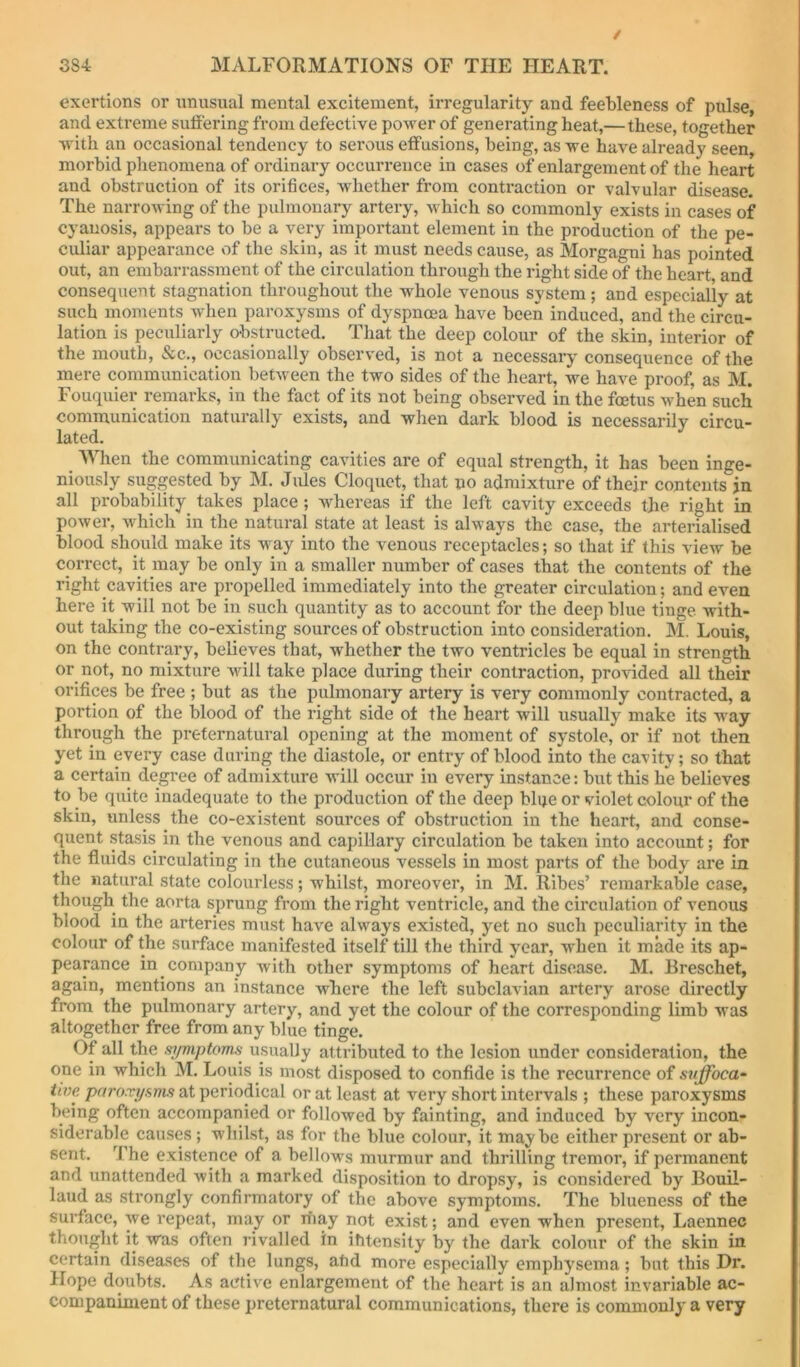 384 MALFORMATIONS OF THE HEART.

exertions or unusual mental excitement, irregularity and feebleness of pulse, and extreme suffering from defective power of generating heat,—these, together with an occasional tendency to serous effusions, being, as we have already seen, morbid phenomena of ordinary occurrence in cases of enlargement of the heart and obstruction of its orifices, whether from contraction or valvular disease. The narrowing of the pulmonary artery, which so commonly exists in cases of cyanosis, appears to be a very important element in the production of the peculiar appearance of the skin, as it must needs cause, as Morgagni has pointed out, an embarrassment of the circulation through the right side of the heart, and consequent stagnation throughout the whole venous system; and especially at such moments when paroxysms of dyspnœa have been induced, and the circulation is peculiarly obstructed. That the deep colour of the skin, interior of the mouth, &c., occasionally observed, is not a necessary consequence of the mere communication between the two sides of the heart, we have proof, as M. Fouquier remarks, in the fact of its not being observed in the fœtus when such communication naturally exists, and when dark blood is necessarily circulated.

When the communicating cavities are of equal strength, it has been ingeniously suggested by M. Jules Cloquet, that no admixture of their contents in all probability takes place; whereas if the left cavity exceeds the right in power, which in the natural state at least is always the case, the arterialised blood should make its way into the venous receptacles; so that if this view be correct, it may be only in a smaller number of cases that the contents of the right cavities are propelled immediately into the greater circulation; and even here it will not be in such quantity as to account for the deep blue tinge without taking the co-existing sources of obstruction into consideration. M. Louis, on the contrary, believes that, whether the two ventricles be equal in strength or not, no mixture will take place during their contraction, provided all their orifices be free; but as the pulmonary artery is very commonly contracted, a portion of the blood of the right side of the heart will usually make its way through the preternatural opening at the moment of systole, or if not then yet in every case during the diastole, or entry of blood into the cavity; so that a certain degree of admixture will occur in every instance: but this he believes to be quite inadequate to the production of the deep blue or violet colour of the skin, unless the co-existent sources of obstruction in the heart, and consequent stasis in the venous and capillary circulation be taken into account; for the fluids circulating in the cutaneous vessels in most parts of the body are in the natural state colourless; whilst, moreover, in M. Ribes' remarkable case, though the aorta sprung from the right ventricle, and the circulation of venous blood in the arteries must have always existed, yet no such peculiarity in the colour of the surface manifested itself till the third year, when it made its appearance in company with other symptoms of heart disease. M. Breschet, again, mentions an instance where the left subclavian artery arose directly from the pulmonary artery, and yet the colour of the corresponding limb was altogether free from any blue tinge.

Of all the symptoms usually attributed to the lesion under consideration, the one in which M. Louis is most disposed to confide is the recurrence of suffocative paroxysms at periodical or at least at very short intervals; these paroxysms being often accompanied or followed by fainting, and induced by very inconsiderable causes; whilst, as for the blue colour, it may be either present or absent. The existence of a bellows murmur and thrilling tremor, if permanent and unattended with a marked disposition to dropsy, is considered by Bouillaud as strongly confirmatory of the above symptoms. The blueness of the surface, we repeat, may or may not exist; and even when present, Laennec thought it was often rivalled in intensity by the dark colour of the skin in certain diseases of the lungs, and more especially emphysema; but this Dr. Hope doubts. As active enlargement of the heart is an almost invariable accompaniment of these preternatural communications, there is commonly a very